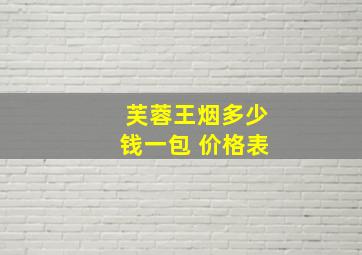 芙蓉王烟多少钱一包 价格表